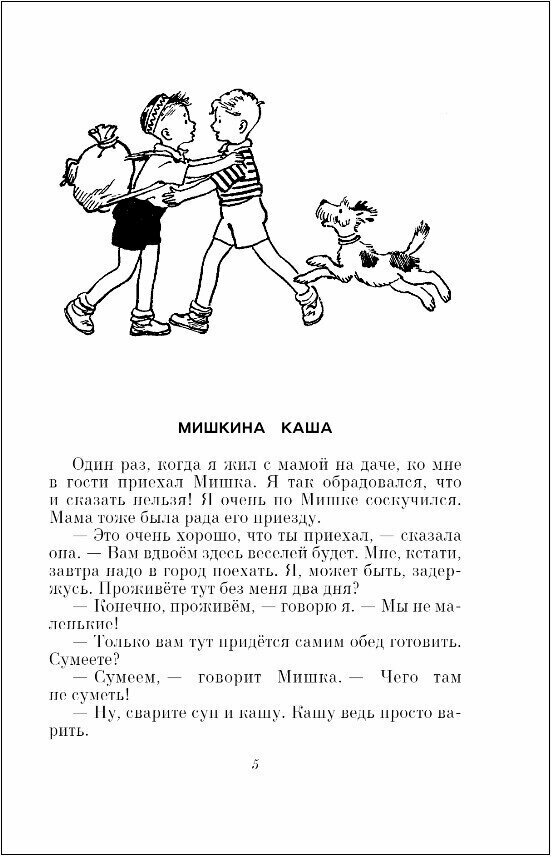 МИШКИНА КАША

Один раз, когда я жил с мамой на даче, ко мне в гости приехал Мишка. Я так обрадовался, что и сказать нельзя! Я очень по Мишке соскучился. Мама тоже была рада его приезду.

— Это очень хорошо, что ты приехал, — сказала она. — Вам вдвоём здесь веселей будет. Мне, кстати, завтра надо в город поехать. Я, может быть, задержусь. Проживёте тут без меня два дня?

— Конечно, проживём, — говорю я. — Мы не маленькие!

— Только вам тут придётся самим обед готовить. Сумеете?

— Сумеем, — говорит Мишка. — Чего там не суметь!

— Ну, сварите суп и кашу. Кашу ведь просто варить.

5